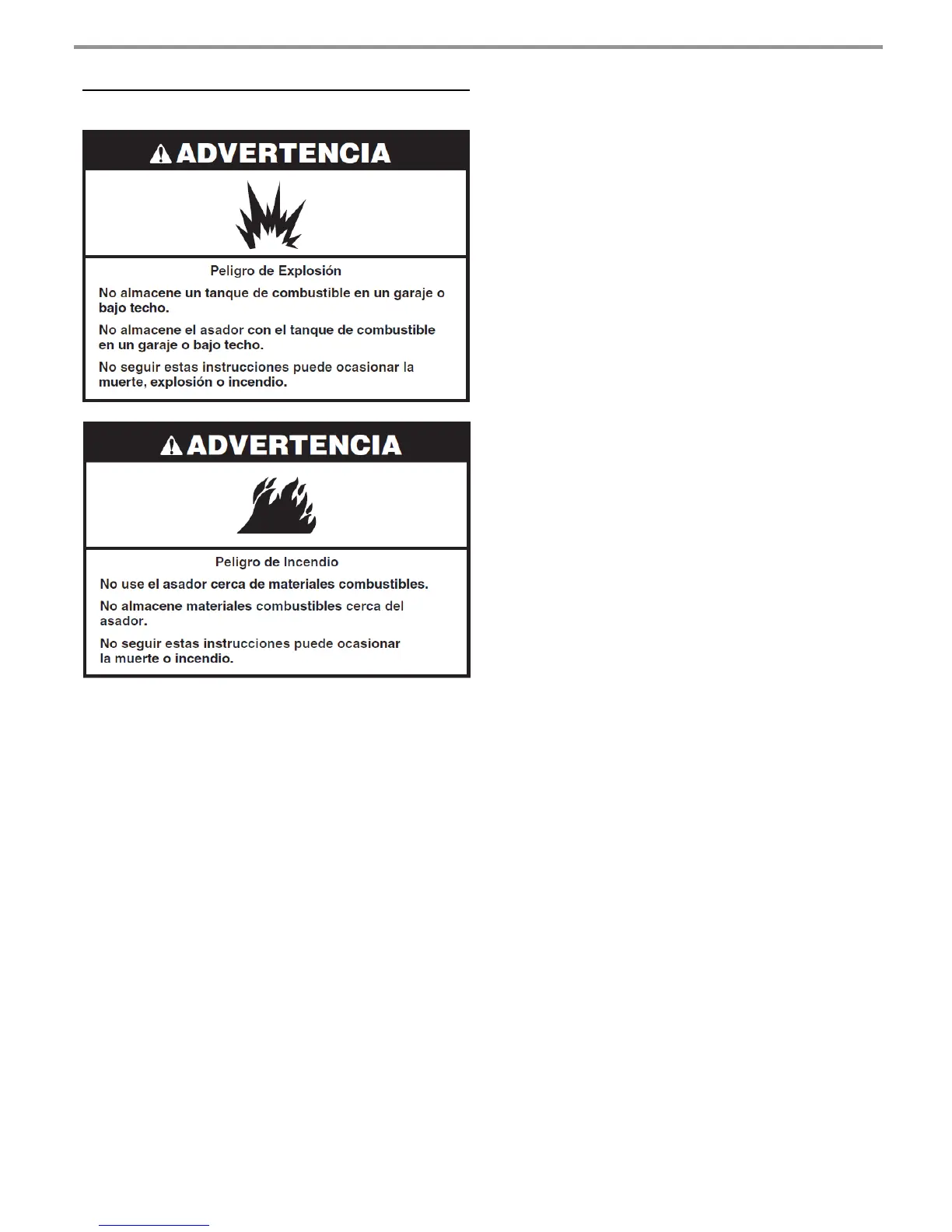 ADVERTENCIA

Peligro de Explosión

No almacene un tanque de combustible en un garaje o bajo techo.

No almacene el asador con el tanque de combustible en un garaje o bajo techo.

No seguir estas instrucciones puede ocasionar la muerte, explosión o incendio.

ADVERTENCIA

Peligro de Incendio

No use el asador cerca de materiales combustibles.

No almacene materiales combustibles cerca del asador.

No seguir estas instrucciones puede ocasionar la muerte o incendio.